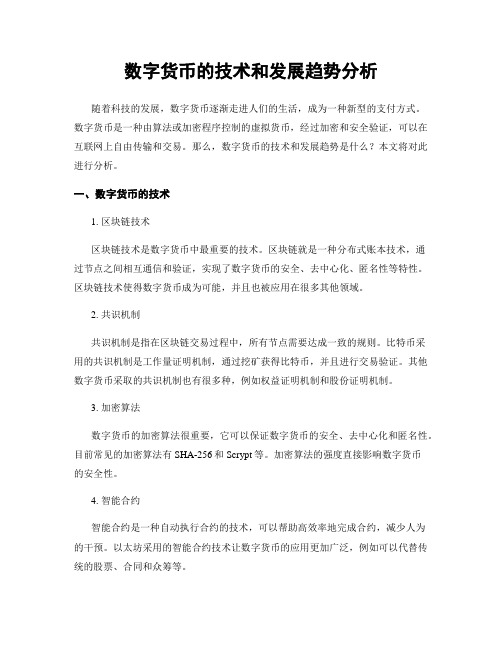 数字货币的技术和发展趋势分析

随着科技的发展，数字货币逐渐走进人们的生活，成为一种新型的支付方式。数字货币是一种由算法或加密程序控制的虚拟货币，经过加密和安全验证，可以在互联网上自由传输和交易。那么，数字货币的技术和发展趋势是什么？本文将对此进行分析。

一、数字货币的技术

1. 区块链技术

区块链技术是数字货币中最重要的技术。区块链就是一种分布式账本技术，通过节点之间相互通信和验证，实现了数字货币的安全、去中心化、匿名性等特性。区块链技术使得数字货币成为可能，并且也被应用在很多其他领域。

2. 共识机制

共识机制是指在区块链交易过程中，所有节点需要达成一致的规则。比特币采用的共识机制是工作量证明机制，通过挖矿获得比特币，并且进行交易验证。其他数字货币采取的共识机制也有很多种，例如权益证明机制和股份证明机制。

3. 加密算法

数字货币的加密算法很重要，它可以保证数字货币的安全、去中心化和匿名性。目前常见的加密算法有 SHA-256 和 Scrypt 等。加密算法的强度直接影响数字货币的安全性。

4. 智能合约

智能合约是一种自动执行合约的技术，可以帮助高效率地完成合约，减少人为的干预。以太坊采用的智能合约技术让数字货币的应用更加广泛，例如可以代替传统的股票、合同和众筹等。